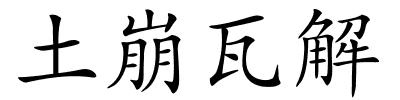 土崩瓦解